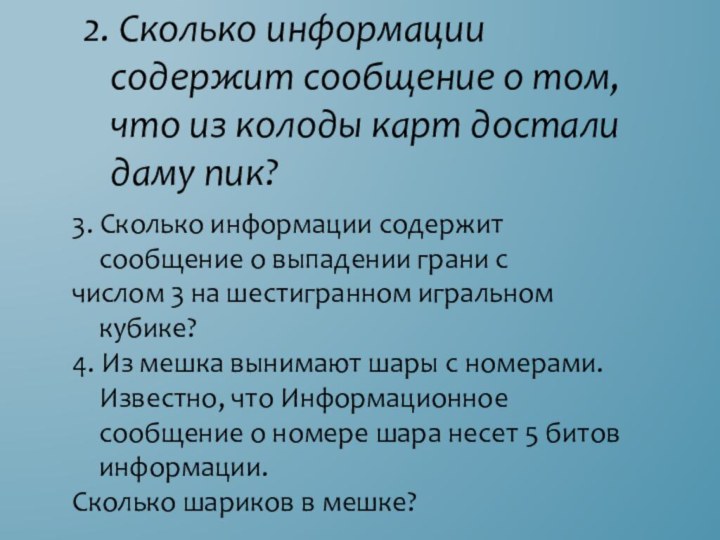 2. Сколько информации содержит сообщение о том, что из колоды карт достали даму пик?

3. Сколько информации содержит сообщение о выпадении грани с числом 3 на шестигранном игральном кубике?

4. Из мешка вынимают шары с номерами. Известно, что Информационное сообщение о номере шара несет 5 битов информации.

Сколько шариков в мешке?